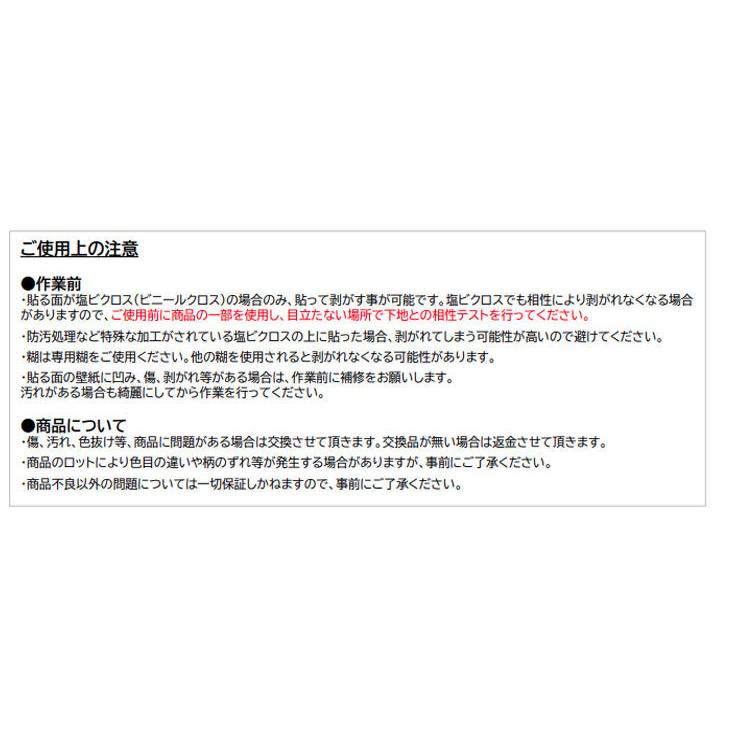 ご使用上の注意

●作業前
・貼る面が塩ビクロス（ビニールクロス）の場合のみ、貼って剥がす事が可能です。塩ビクロスでも相性により剥がれなくなる場合がありますので、ご使用前に商品の一部を使用し、目立たない場所で下地との相性テストを行ってください。

・防汚処理など特殊な加工がされている塩ビクロスの上に貼った場合、剥がれてしまう可能性が高いので避けてください。

・糊は専用糊をご使用ください。他の糊を使用されると剥がれなくなる可能性があります。

・貼る面の壁紙に凹み、傷、剥がれ等がある場合は、作業前に補修をお願いします。
汚れがある場合も綺麗にしてから作業を行ってください。

●商品について
・傷、汚れ、色抜け等、商品に問題がある場合は交換させて頂きます。交換品が無い場合は返金させて頂きます。

・商品のロットにより色目の違いや柄のずれ等が発生する場合がありますが、事前にご了承ください。

・商品不良以外の問題については一切保証しかねますので、事前にご了承ください。